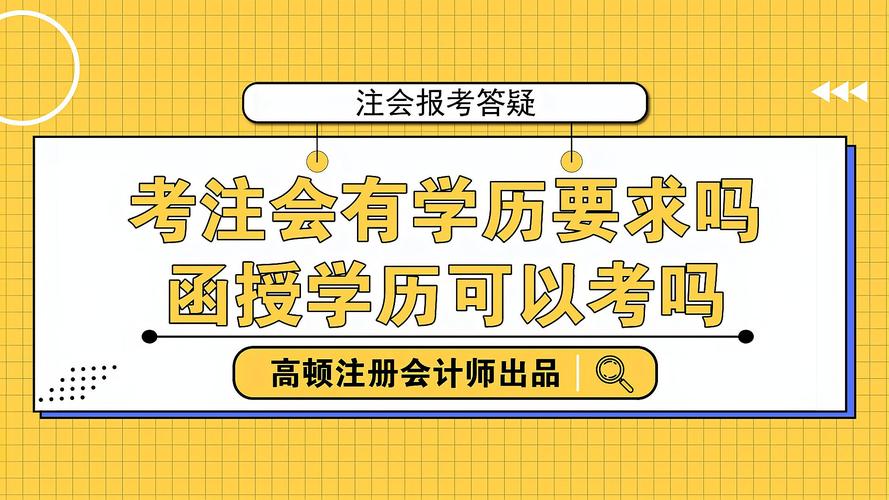 注会报考答疑

考注会有学历要求吗
函授学历可以考吗

高顿注册会计师出品